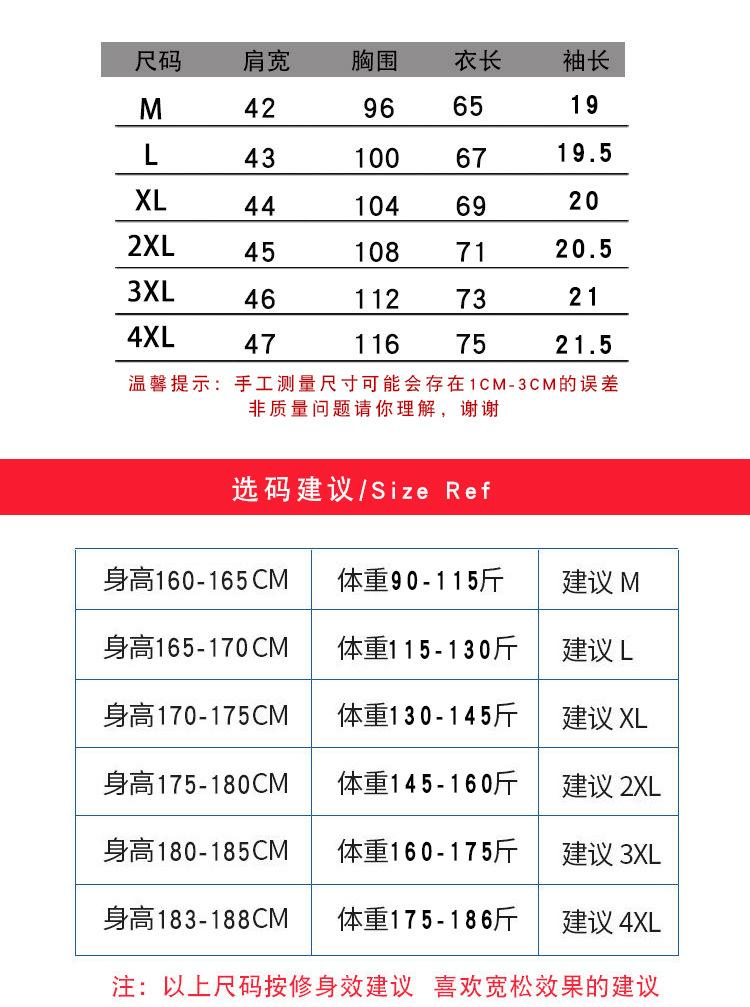 | 尺码 | 肩宽 | 胸围 | 衣长 | 袖长 |
|---|---|---|---|---|
| M | 42 | 96 | 65 | 19 |
| L | 43 | 100 | 67 | 19.5 |
| XL | 44 | 104 | 69 | 20 |
| 2XL | 45 | 108 | 71 | 20.5 |
| 3XL | 46 | 112 | 73 | 21 |
| 4XL | 47 | 116 | 75 | 21.5 |

温馨提示：手工测量尺寸可能会存在1CM-3CM的误差
非质量问题请你理解，谢谢

选码建议/Size Ref

| 身高160-165CM | 体重90-115斤 | 建议M |
|---|---|---|
| 身高165-170CM | 体重115-130斤 | 建议L |
| 身高170-175CM | 体重130-145斤 | 建议XL |
| 身高175-180CM | 体重145-160斤 | 建议2XL |
| 身高180-185CM | 体重160-175斤 | 建议3XL |
| 身高183-188CM | 体重175-186斤 | 建议4XL |

注：以上尺码按修身效建议 喜欢宽松效果的建议